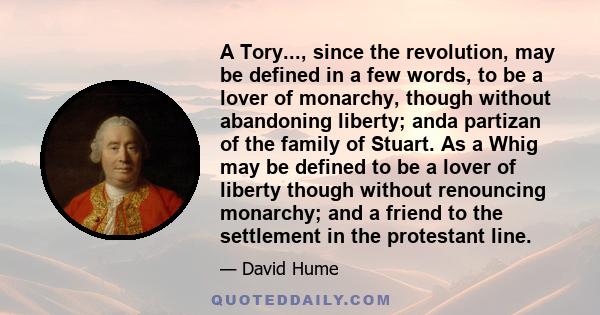 A Tory..., since the revolution, may be defined in a few words, to be a lover of monarchy, though without abandoning liberty; anda partizan of the family of Stuart. As a Whig may be defined to be a lover of liberty though without renouncing monarchy; and a friend to the settlement in the protestant line.

— David Hume

QUOTEDDAILY.COM